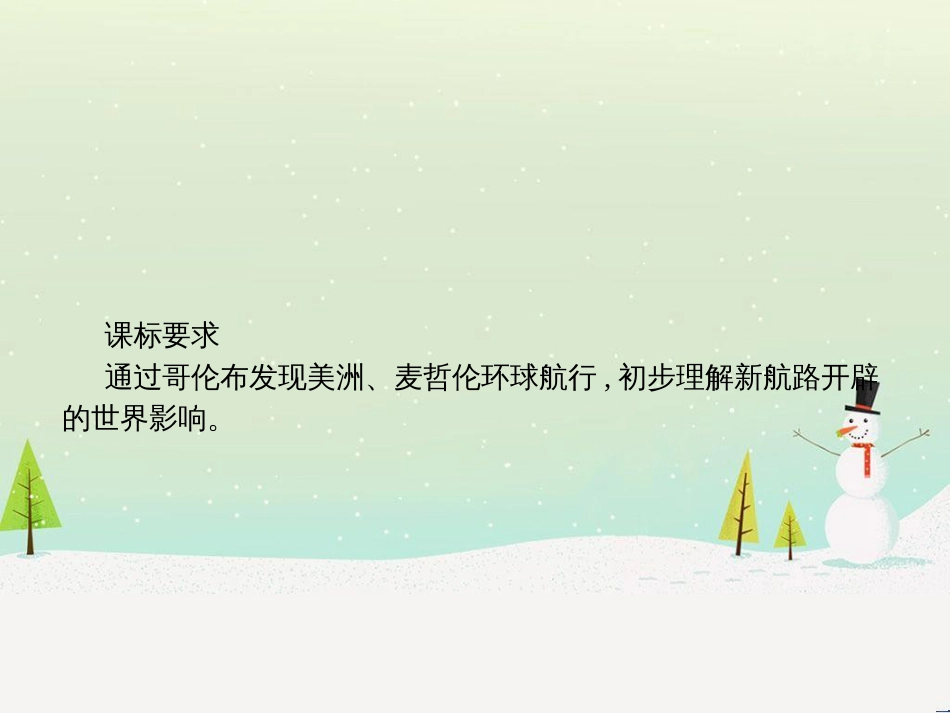 课标要求

通过哥伦布发现美洲、麦哲伦环球航行，初步理解新航路开辟的世界影响。